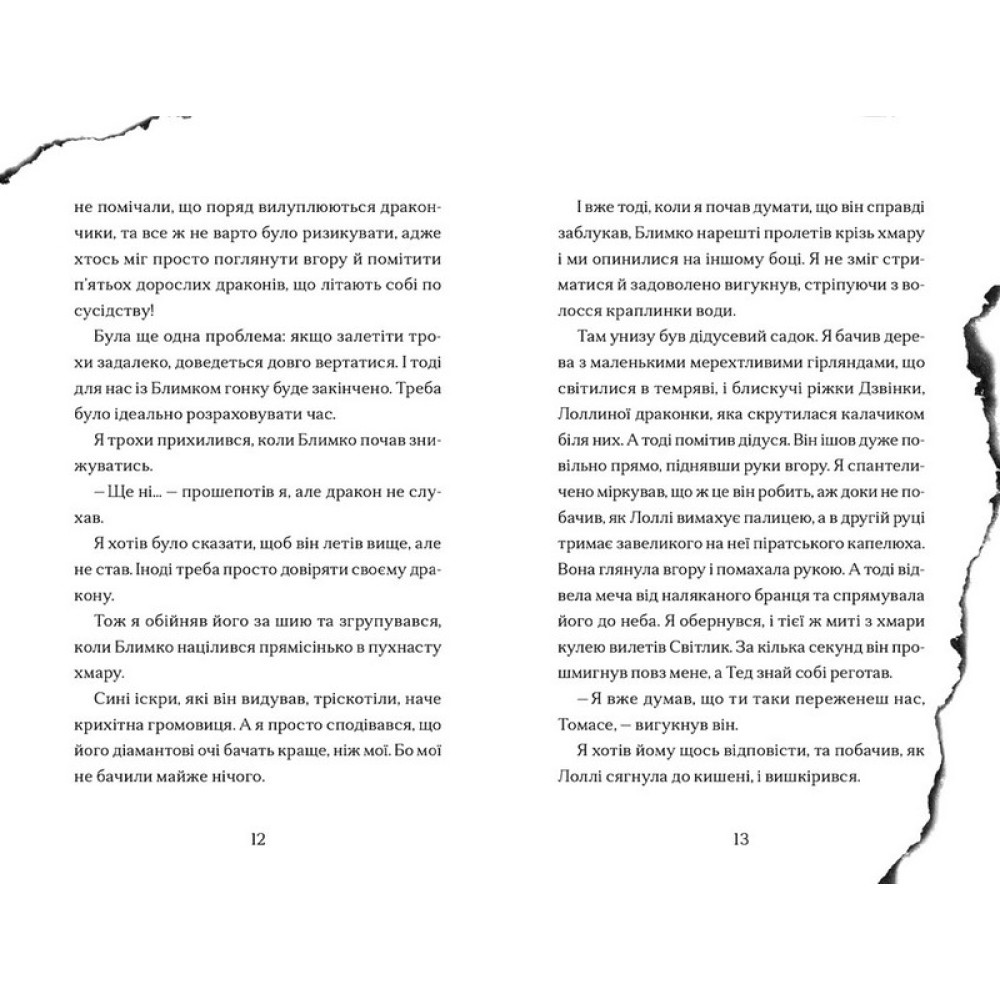 не помічали, що поряд вилуплюються дракончики, та все ж не варто було ризикувати, адже хтось міг просто поглянути вгору й помітити п'ятьох дорослих драконів, що літають собі по сусідству!

Була ще одна проблема: якщо залетіти трохи задалеко, доведеться довго вертатися. І тоді для нас із Блимком гонку буде закінчено. Треба було ідеально розраховувати час.

Я трохи прихилився, коли Блимко почав знижуватись.

— Ще ні... — прошепотів я, але дракон не слухав.

Я хотів було сказати, щоб він летів вище, але не став. Іноді треба просто довіряти своєму дракону.

Тож я обійняв його за шию та згрупувався, коли Блимко націлився прямісінько в пухнасту хмару.

Сині іскри, які він видував, тріскотіли, наче крихітна громовиця. А я просто сподівався, що його діамантові очі бачать краще, ніж мої. Бо мої не бачили майже нічого.

12

І вже тоді, коли я почав думати, що він справді заблукав, Блимко нарешті пролетів крізь хмару і ми опинилися на іншому боці. Я не зміг стриматися й задоволено вигукнув, стріпуючи з волосся краплинки води.

Там унизу був дідусевий садок. Я бачив дерева з маленькими мерехтливими гірляндами, що світилися в темряві, і блискучі ріжки Дзвінки, Лоллиної драконки, яка скрутилася калачиком біля них. А тоді помітив дідуся. Він ішов дуже повільно прямо, піднявши руки вгору. Я спантеличено міркував, що ж це він робить, аж доки не побачив, як Лоллі вимахує палицею, а в другій руці тримає завеликого на неї піратського капелюха. Вона глянула вгору і помахала рукою. А тоді відвела меча від наляканого бранця та спрямувала його до неба. Я обернувся, і тієї ж миті з хмари кулею вилетів Світлик. За кілька секунд він прошмигнув повз мене, а Тед знай собі реготав.

— Я вже думав, що ти таки переженеш нас, Томасе, — вигукнув він.

Я хотів йому щось відповісти, та побачив, як Лоллі сягнула до кишені, і вишкірився.

13